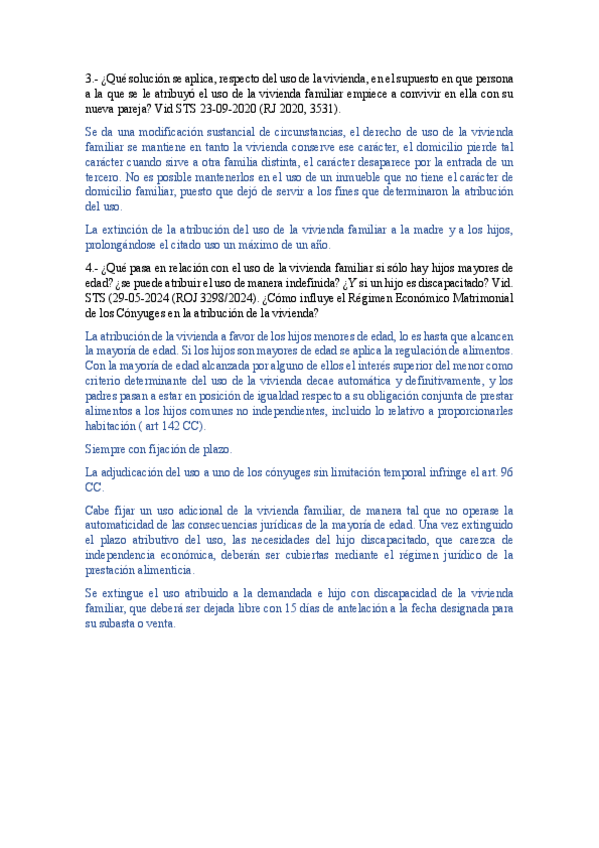 3.- ¿Qué solución se aplica, respecto del uso de la vivienda, en el supuesto en que persona a la que se le atribuyó el uso de la vivienda familiar empiece a convivir en ella con su nueva pareja? Vid STS 23-09-2020 (RJ 2020, 3531).

Se da una modificación sustancial de circunstancias, el derecho de uso de la vivienda familiar se mantiene en tanto la vivienda conserve ese carácter, el domicilio pierde tal carácter cuando sirve a otra familia distinta, el carácter desaparece por la entrada de un tercero. No es posible mantenerlos en el uso de un inmueble que no tiene el carácter de domicilio familiar, puesto que dejó de servir a los fines que determinaron la atribución del uso.

La extinción de la atribución del uso de la vivienda familiar a la madre y a los hijos, prolongándose el citado uso un máximo de un año.

4.- ¿Qué pasa en relación con el uso de la vivienda familiar si sólo hay hijos mayores de edad? ¿se puede atribuir el uso de manera indefinida? ¿Y si un hijo es discapacitado? Vid. STS (29-05-2024 (ROJ 3298/2024). ¿Cómo influye el Régimen Económico Matrimonial de los Cónyuges en la atribución de la vivienda?

La atribución de la vivienda a favor de los hijos menores de edad, lo es hasta que alcancen la mayoría de edad. Si los hijos son mayores de edad se aplica la regulación de alimentos. Con la mayoría de edad alcanzada por alguno de ellos el interés superior del menor como criterio determinante del uso de la vivienda decae automática y definitivamente, y los padres pasan a estar en posición de igualdad respecto a su obligación conjunta de prestar alimentos a los hijos comunes no independientes, incluido lo relativo a proporcionarles habitación ( art 142 CC).

Siempre con fijación de plazo.

La adjudicación del uso a uno de los cónyuges sin limitación temporal infringe el art. 96 CC.

Cabe fijar un uso adicional de la vivienda familiar, de manera tal que no operase la automaticidad de las consecuencias jurídicas de la mayoría de edad. Una vez extinguido el plazo atributivo del uso, las necesidades del hijo discapacitado, que carezca de independencia económica, deberán ser cubiertas mediante el régimen jurídico de la prestación alimenticia.

Se extingue el uso atribuido a la demandada e hijo con discapacidad de la vivienda familiar, que deberá ser dejada libre con 15 días de antelación a la fecha designada para su subasta o venta.